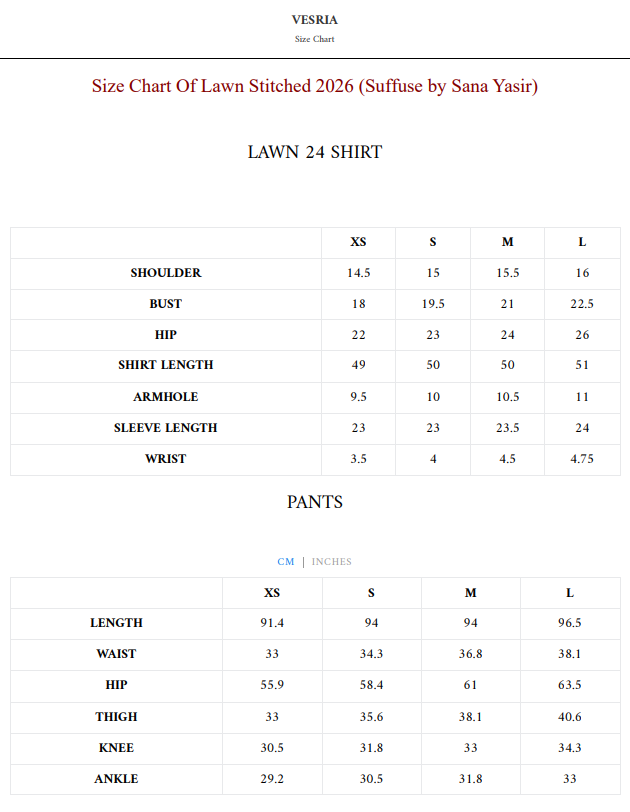 VESRIA
Size Chart

Size Chart Of Lawn Stitched 2026 (Suffuse by Sana Yasir)

LAWN 24 SHIRT

| | XS | S | M | L |
|---|---|---|---|---|
| SHOULDER | 14.5 | 15 | 15.5 | 16 |
| BUST | 18 | 19.5 | 21 | 22.5 |
| HIP | 22 | 23 | 24 | 26 |
| SHIRT LENGTH | 49 | 50 | 50 | 51 |
| ARMHOLE | 9.5 | 10 | 10.5 | 11 |
| SLEEVE LENGTH | 23 | 23 | 23.5 | 24 |
| WRIST | 3.5 | 4 | 4.5 | 4.75 |

PANTS

CM | INCHES

| | XS | S | M | L |
|---|---|---|---|---|
| LENGTH | 91.4 | 94 | 94 | 96.5 |
| WAIST | 33 | 34.3 | 36.8 | 38.1 |
| HIP | 55.9 | 58.4 | 61 | 63.5 |
| THIGH | 33 | 35.6 | 38.1 | 40.6 |
| KNEE | 30.5 | 31.8 | 33 | 34.3 |
| ANKLE | 29.2 | 30.5 | 31.8 | 33 |